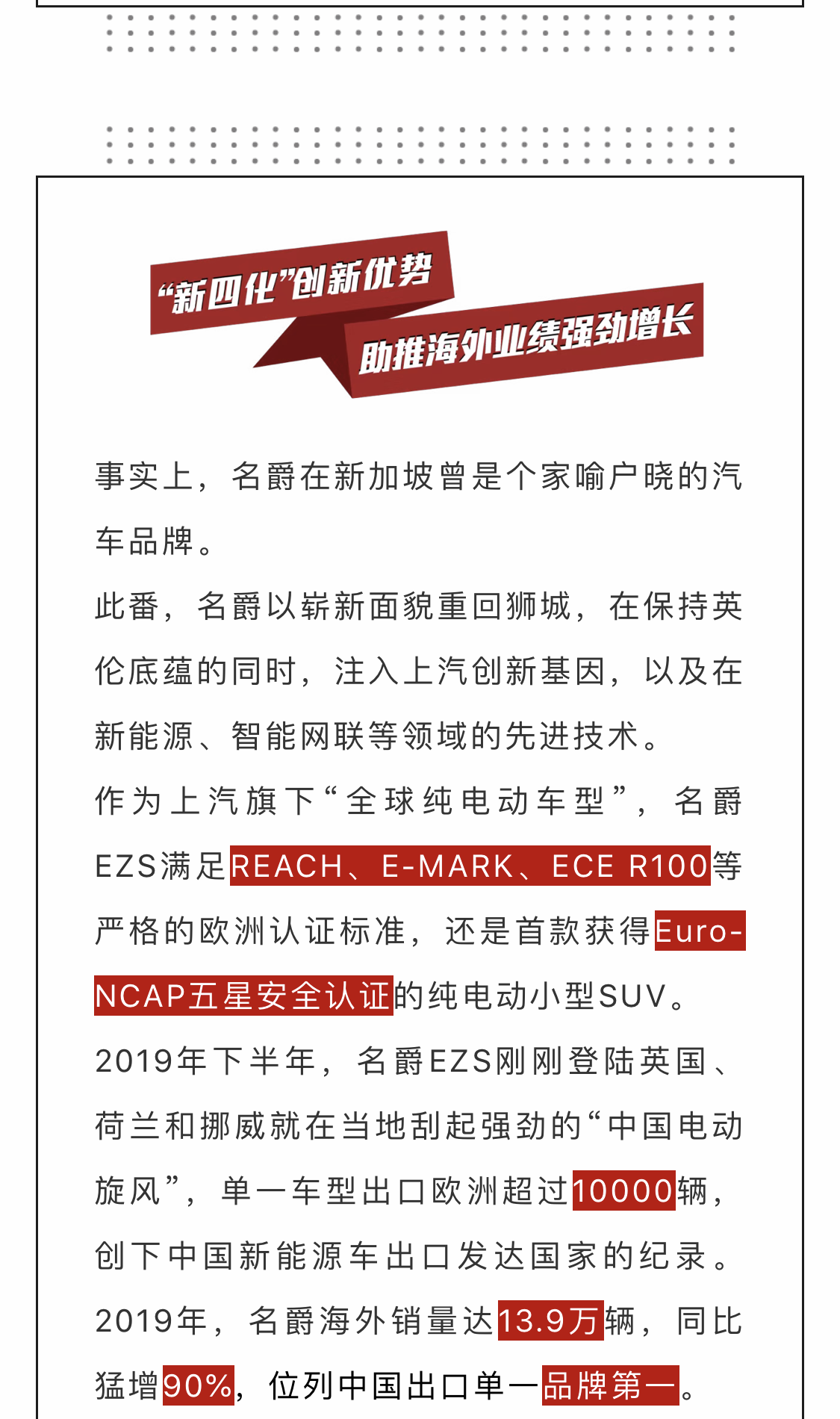 “新四化”创新优势
助推海外业绩强劲增长

事实上，名爵在新加坡曾是个家喻户晓的汽车品牌。

此番，名爵以崭新面貌重回狮城，在保持英伦底蕴的同时，注入上汽创新基因，以及在新能源、智能网联等领域的先进技术。

作为上汽旗下“全球纯电动车型”，名爵EZS满足REACH、E-MARK、ECE R100等严格的欧洲认证标准，还是首款获得Euro-NCAP五星安全认证的纯电动小型SUV。

2019年下半年，名爵EZS刚刚登陆英国、荷兰和挪威就在当地刮起强劲的“中国电动旋风”，单一车型出口欧洲超过10000辆，创下中国新能源车出口发达国家的纪录。

2019年，名爵海外销量达13.9万辆，同比猛增90%，位列中国出口单一品牌第一。